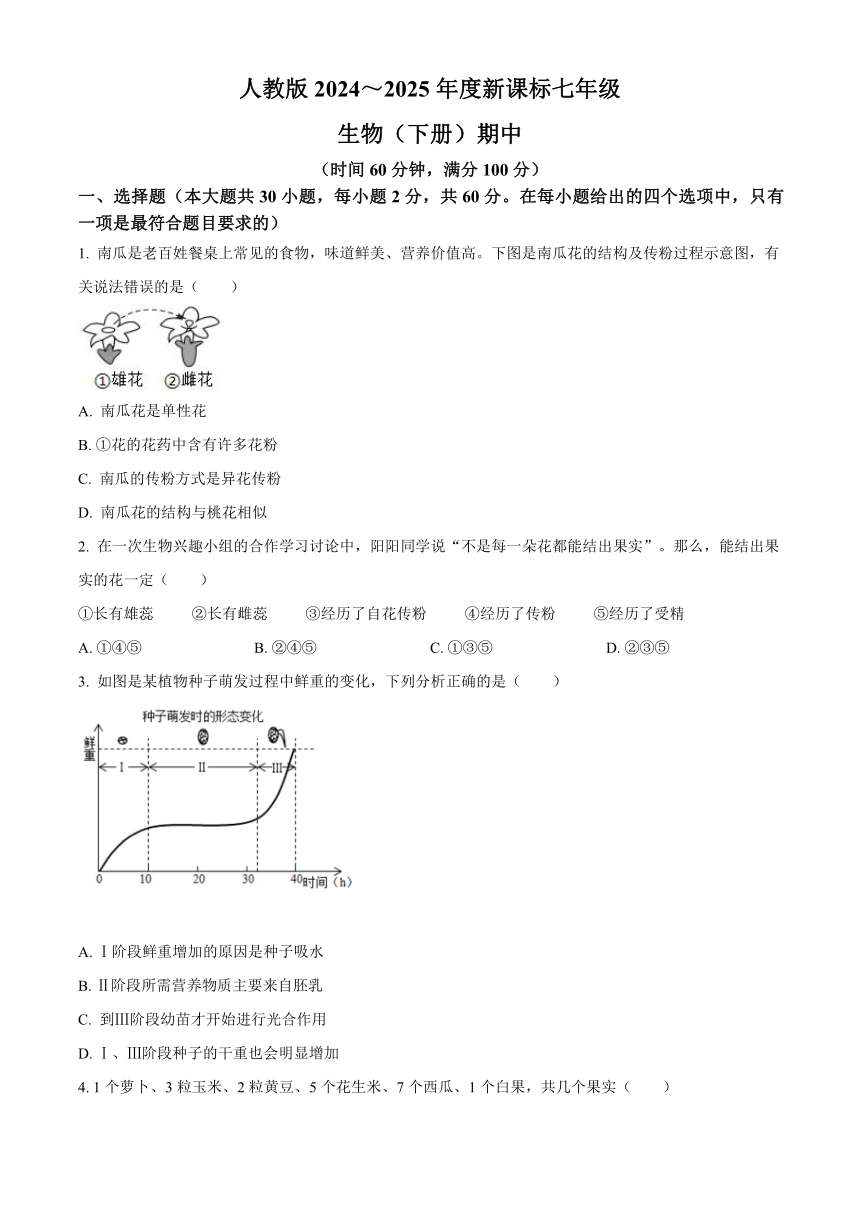 人教版 2024～2025 年度新课标七年级

生物（下册）期中

（时间 60 分钟，满分 100 分）

一、选择题（本大题共 30 小题，每小题 2 分，共 60 分。在每小题给出的四个选项中，只有一项是最符合题目要求的）

1. 南瓜是老百姓餐桌上常见的食物，味道鲜美、营养价值高。下图是南瓜花的结构及传粉过程示意图，有关说法错误的是（　　）

①雄花 ②雌花

A. 南瓜花是单性花

B. ①花的花药中含有许多花粉

C. 南瓜的传粉方式是异花传粉

D. 南瓜花的结构与桃花相似

2. 在一次生物兴趣小组的合作学习讨论中，阳阳同学说“不是每一朵花都能结出果实”。那么，能结出果实的花一定（　　）

①长有雄蕊　②长有雌蕊　③经历了自花传粉　④经历了传粉　⑤经历了受精

A. ①④⑤　B. ②④⑤　C. ①③⑤　D. ②③⑤

3. 如图是某植物种子萌发过程中鲜重的变化，下列分析正确的是（　　）

种子萌发时的形态变化

鲜重

I　II　III

0　10　20　30　40 时间（h）

A. Ⅰ阶段鲜重增加的原因是种子吸水

B. Ⅱ阶段所需营养物质主要来自胚乳

C. 到Ⅲ阶段幼苗才开始进行光合作用

D. Ⅰ、Ⅲ阶段种子的干重也会明显增加

4. 1 个萝卜、3 粒玉米、2 粒黄豆、5 个花生米、7 个西瓜、1 个白果，共几个果实（　　）